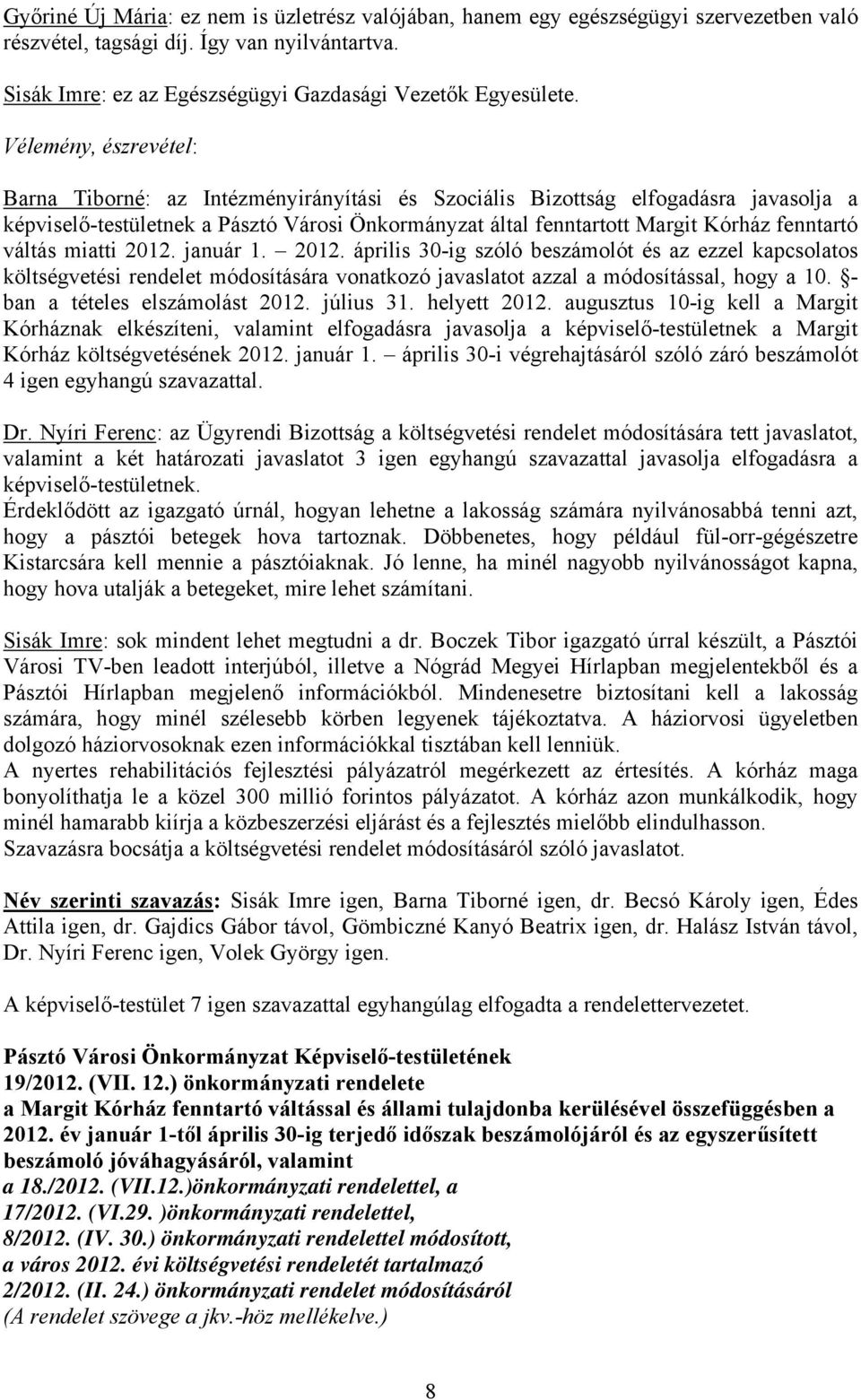 Győriné Új Mária: ez nem is üzletrész valójában, hanem egy egészségügyi szervezetben való részvétel, tagsági díj. Így van nyilvántartva.

Sisák Imre: ez az Egészségügyi Gazdasági Vezetők Egyesülete.

Vélemény, észrevétel:

Barna Tiborné: az Intézményirányítási és Szociális Bizottság elfogadásra javasolja a képviselő-testületnek a Pásztó Városi Önkormányzat által fenntartott Margit Kórház fenntartó váltás miatti 2012. január 1. – 2012. április 30-ig szóló beszámolót és az ezzel kapcsolatos költségvetési rendelet módosítására vonatkozó javaslatot azzal a módosítással, hogy a 10. §-ban a tételes elszámolást 2012. július 31. helyett 2012. augusztus 10-ig kell a Margit Kórháznak elkészíteni, valamint elfogadásra javasolja a képviselő-testületnek a Margit Kórház költségvetésének 2012. január 1. – április 30-i végrehajtásáról szóló záró beszámolót 4 igen egyhangú szavazattal.

Dr. Nyíri Ferenc: az Ügyrendi Bizottság a költségvetési rendelet módosítására tett javaslatot, valamint a két határozati javaslatot 3 igen egyhangú szavazattal javasolja elfogadásra a képviselő-testületnek.
Érdeklődött az igazgató úrnál, hogyan lehetne a lakosság számára nyilvánosabbá tenni azt, hogy a pásztói betegek hova tartoznak. Döbbenetes, hogy például fül-orr-gégészetre Kistarcsára kell mennie a pásztóiaknak. Jó lenne, ha minél nagyobb nyilvánosságot kapna, hogy hova utalják a betegeket, mire lehet számítani.

Sisák Imre: sok mindent lehet megtudni a dr. Boczek Tibor igazgató úrral készült, a Pásztói Városi TV-ben leadott interjúból, illetve a Nógrád Megyei Hírlapban megjelentekből és a Pásztói Hírlapban megjelenő információkból. Mindenesetre biztosítani kell a lakosság számára, hogy minél szélesebb körben legyenek tájékoztatva. A háziorvosi ügyeletben dolgozó háziorvosoknak ezen információkkal tisztában kell lenniük.
A nyertes rehabilitációs fejlesztési pályázatról megérkezett az értesítés. A kórház maga bonyolíthatja le a közel 300 millió forintos pályázatot. A kórház azon munkálkodik, hogy minél hamarabb kiírja a közbeszerzési eljárást és a fejlesztés mielőbb elindulhasson.
Szavazásra bocsátja a költségvetési rendelet módosításáról szóló javaslatot.

Név szerinti szavazás: Sisák Imre igen, Barna Tiborné igen, dr. Becsó Károly igen, Édes Attila igen, dr. Gajdics Gábor távol, Gömbiczné Kanyó Beatrix igen, dr. Halász István távol, Dr. Nyíri Ferenc igen, Volek György igen.

A képviselő-testület 7 igen szavazattal egyhangúlag elfogadta a rendelettervezetet.

Pásztó Városi Önkormányzat Képviselő-testületének
19/2012. (VII. 12.) önkormányzati rendelete
a Margit Kórház fenntartó váltással és állami tulajdonba kerülésével összefüggésben a 2012. év január 1-től április 30-ig terjedő időszak beszámolójáról és az egyszerűsített beszámoló jóváhagyásáról, valamint
a 18./2012. (VII.12.)önkormányzati rendelettel, a
17/2012. (VI.29. )önkormányzati rendelettel,
8/2012. (IV. 30.) önkormányzati rendelettel módosított,
a város 2012. évi költségvetési rendeletét tartalmazó
2/2012. (II. 24.) önkormányzati rendelet módosításáról
(A rendelet szövege a jkv.-höz mellékelve.)

8